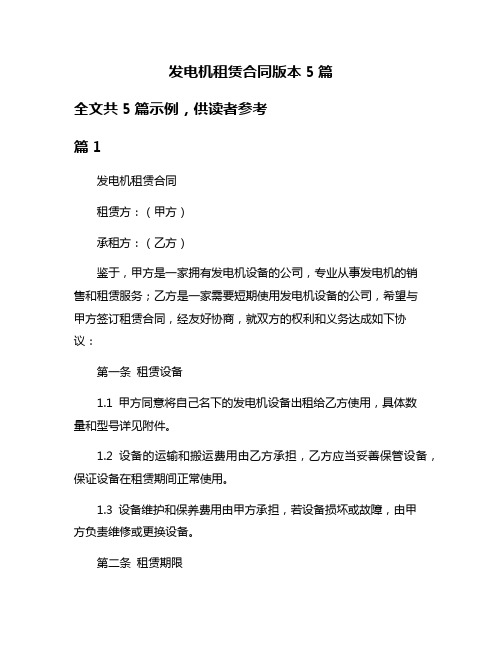 发电机租赁合同版本 5 篇

全文共 5 篇示例，供读者参考

篇 1

发电机租赁合同

租赁方：（甲方）

承租方：（乙方）

鉴于，甲方是一家拥有发电机设备的公司，专业从事发电机的销售和租赁服务；乙方是一家需要短期使用发电机设备的公司，希望与甲方签订租赁合同，经友好协商，就双方的权利和义务达成如下协议：

第一条 租赁设备

1.1 甲方同意将自己名下的发电机设备出租给乙方使用，具体数量和型号详见附件。

1.2 设备的运输和搬运费用由乙方承担，乙方应当妥善保管设备，保证设备在租赁期间正常使用。

1.3 设备维护和保养费用由甲方承担，若设备损坏或故障，由甲方负责维修或更换设备。

第二条 租赁期限